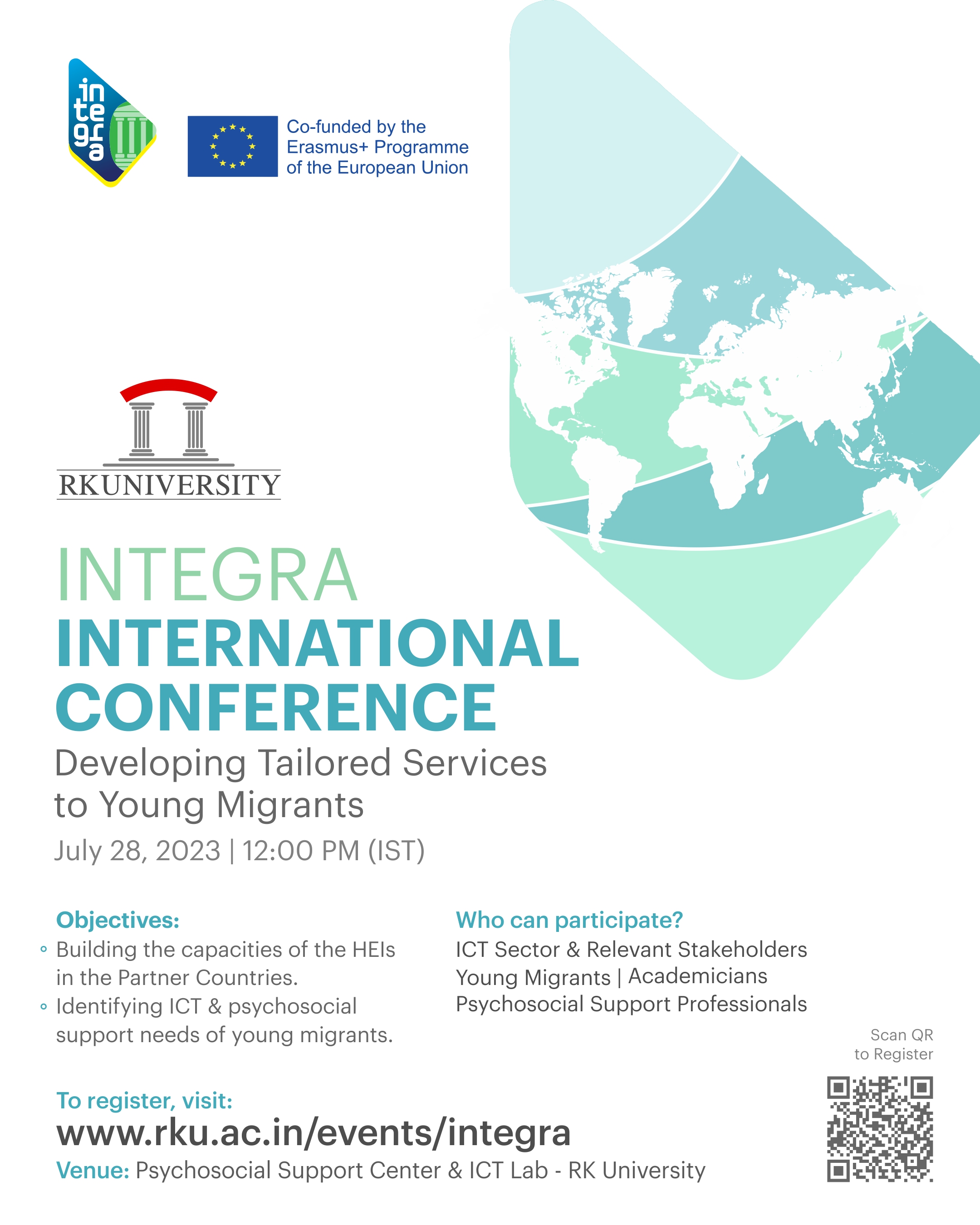 integra

Co-funded by the Erasmus+ Programme of the European Union

RKUNIVERSITY

INTEGRA
INTERNATIONAL
CONFERENCE
Developing Tailored Services to Young Migrants

July 28, 2023 | 12:00 PM (IST)

Objectives:
• Building the capacities of the HEIs in the Partner Countries.
• Identifying ICT & psychosocial support needs of young migrants.

Who can participate?
ICT Sector & Relevant Stakeholders
Young Migrants | Academicians
Psychosocial Support Professionals

Scan QR
to Register

To register, visit:
www.rku.ac.in/events/integra
Venue: Psychosocial Support Center & ICT Lab - RK University